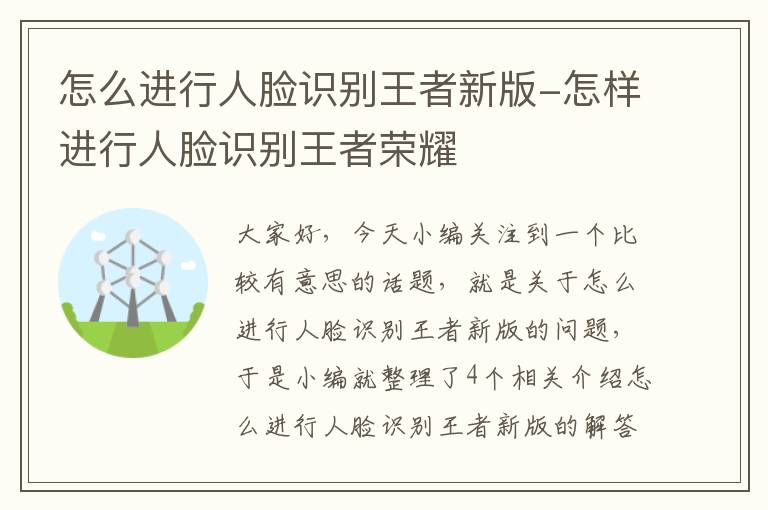 怎么进行人脸识别王者新版-怎样进行人脸识别王者荣耀

大家好，今天小编关注到一个比较有意思的话题，就是关于怎么进行人脸识别王者新版的问题，于是小编就整理了4个相关介绍怎么进行人脸识别王者新版的解答